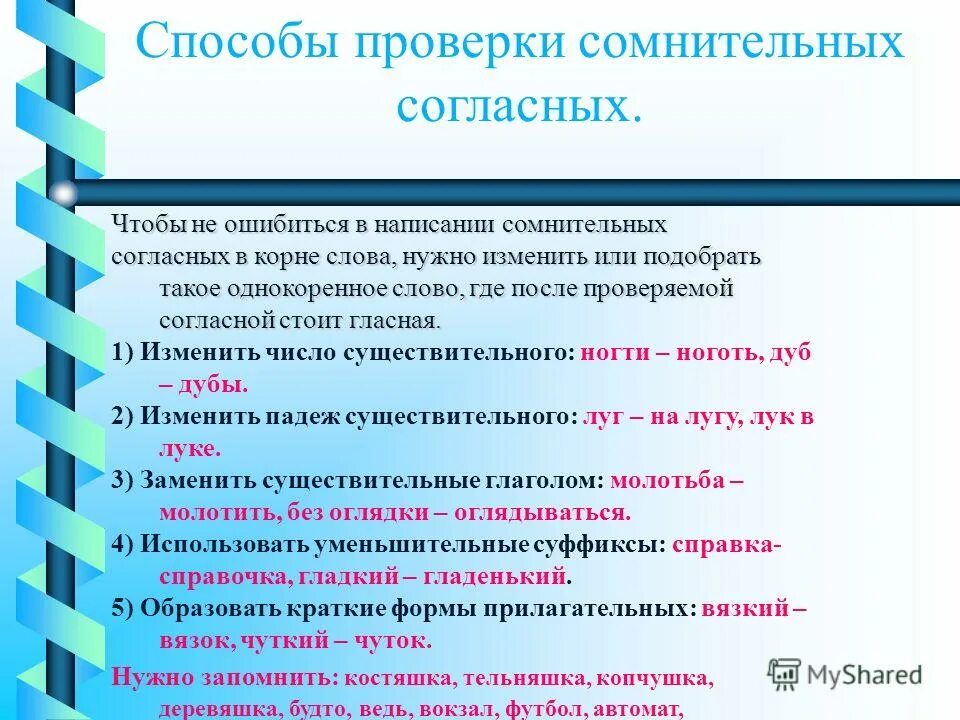 Способы проверки сомнительных согласных.

Чтобы не ошибиться в написании сомнительных согласных в корне слова, нужно изменить или подобрать такое однокоренное слово, где после проверяемой согласной стоит гласная.

1) Изменить число существительного: ногти – ноготь, дуб – дубы.

2) Изменить падеж существительного: луг – на лугу, лук в луке.

3) Заменить существительные глаголом: молотьба – молотить, без оглядки – оглядываться.

4) Использовать уменьшительные суффиксы: справка-справочка, гладкий – гладенький.

5) Образовать краткие формы прилагательных: вязкий – вязок, чуткий – чуток.

Нужно запомнить: костяшка, тельняшка, копчушка, деревяшка, будто, ведь, вокзал, футбол, автомат,

MyShared